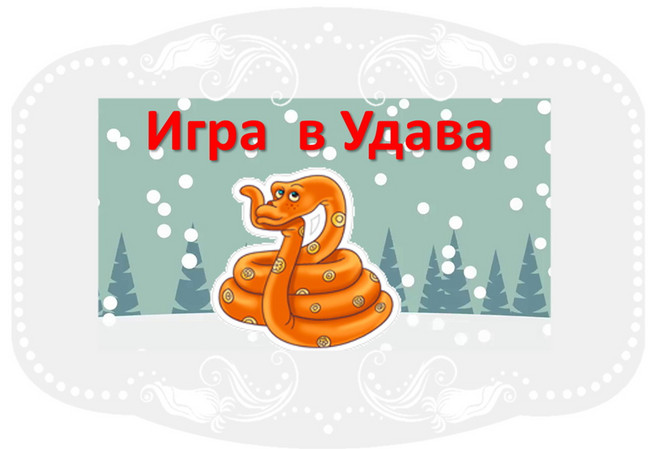 Игра в Удава